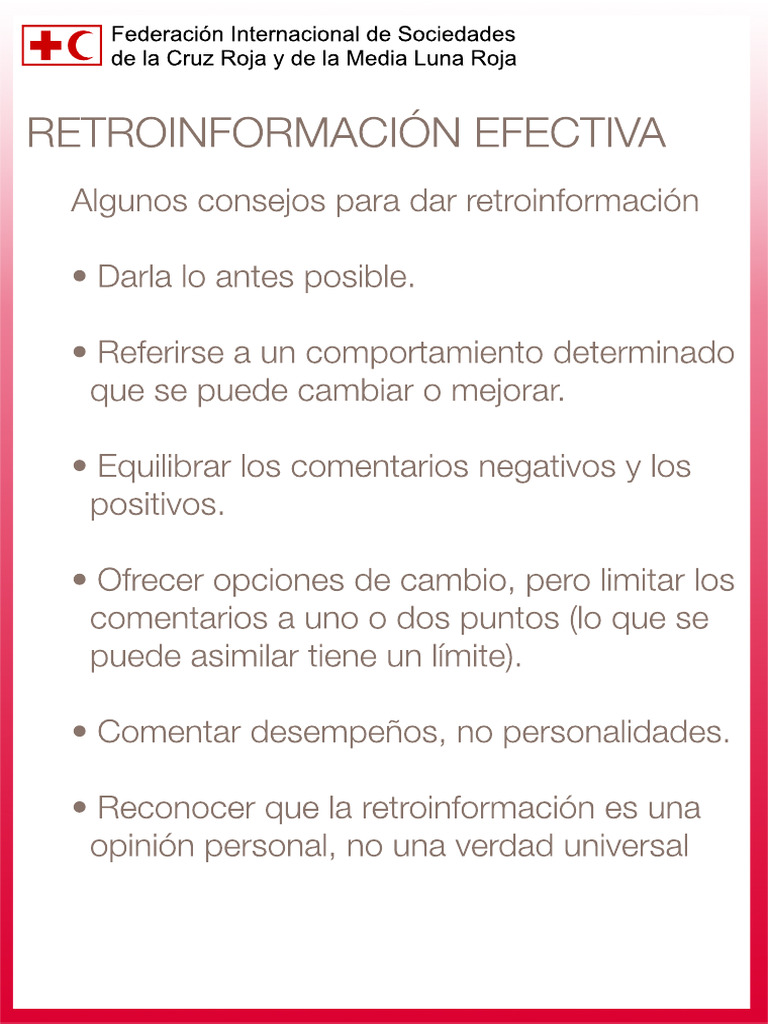 Federación Internacional de Sociedades de la Cruz Roja y de la Media Luna Roja

RETROINFORMACIÓN EFECTIVA

Algunos consejos para dar retroinformación

• Darla lo antes posible.

• Referirse a un comportamiento determinado que se puede cambiar o mejorar.

• Equilibrar los comentarios negativos y los positivos.

• Ofrecer opciones de cambio, pero limitar los comentarios a uno o dos puntos (lo que se puede asimilar tiene un límite).

• Comentar desempeños, no personalidades.

• Reconocer que la retroinformación es una opinión personal, no una verdad universal